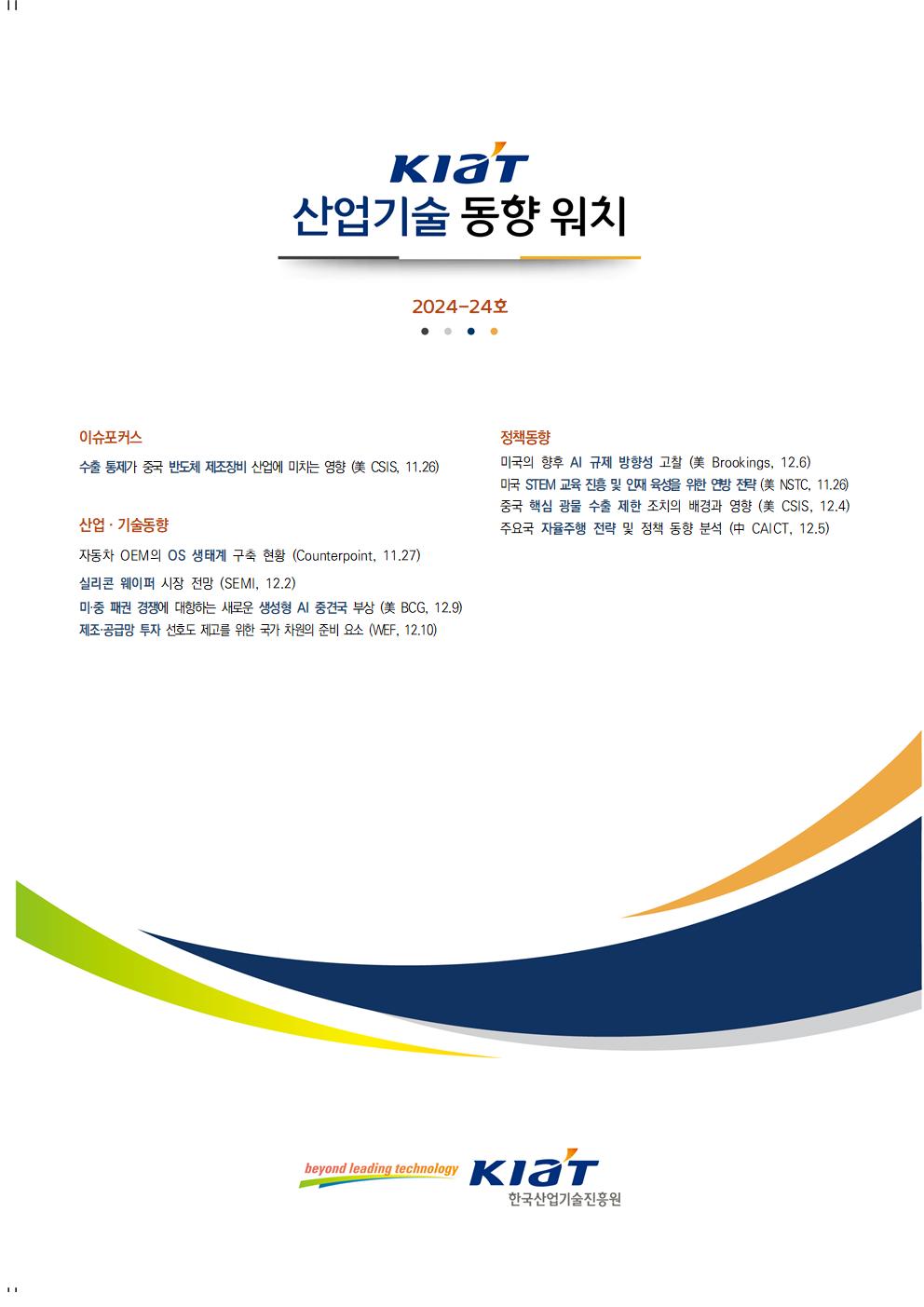 KIAT
산업기술 동향 워치

2024-24호

이슈포커스

수출 통제가 중국 반도체 제조장비 산업에 미치는 영향 (美 CSIS, 11.26)

산업 · 기술동향

자동차 OEM의 OS 생태계 구축 현황 (Counterpoint, 11.27)

실리콘 웨이퍼 시장 전망 (SEMI, 12.2)

미·중 패권 경쟁에 대항하는 새로운 생성형 AI 중견국 부상 (美 BCG, 12.9)

제조·공급망 투자 선호도 제고를 위한 국가 차원의 준비 요소 (WEF, 12.10)

정책동향

미국의 향후 AI 규제 방향성 고찰 (美 Brookings, 12.6)

미국 STEM 교육 진흥 및 인재 육성을 위한 연방 전략 (美 NSTC, 11.26)

중국 핵심 광물 수출 제한 조치의 배경과 영향 (美 CSIS, 12.4)

주요국 자율주행 전략 및 정책 동향 분석 (中 CAICT, 12.5)

beyond leading technology KIAT 한국산업기술진흥원